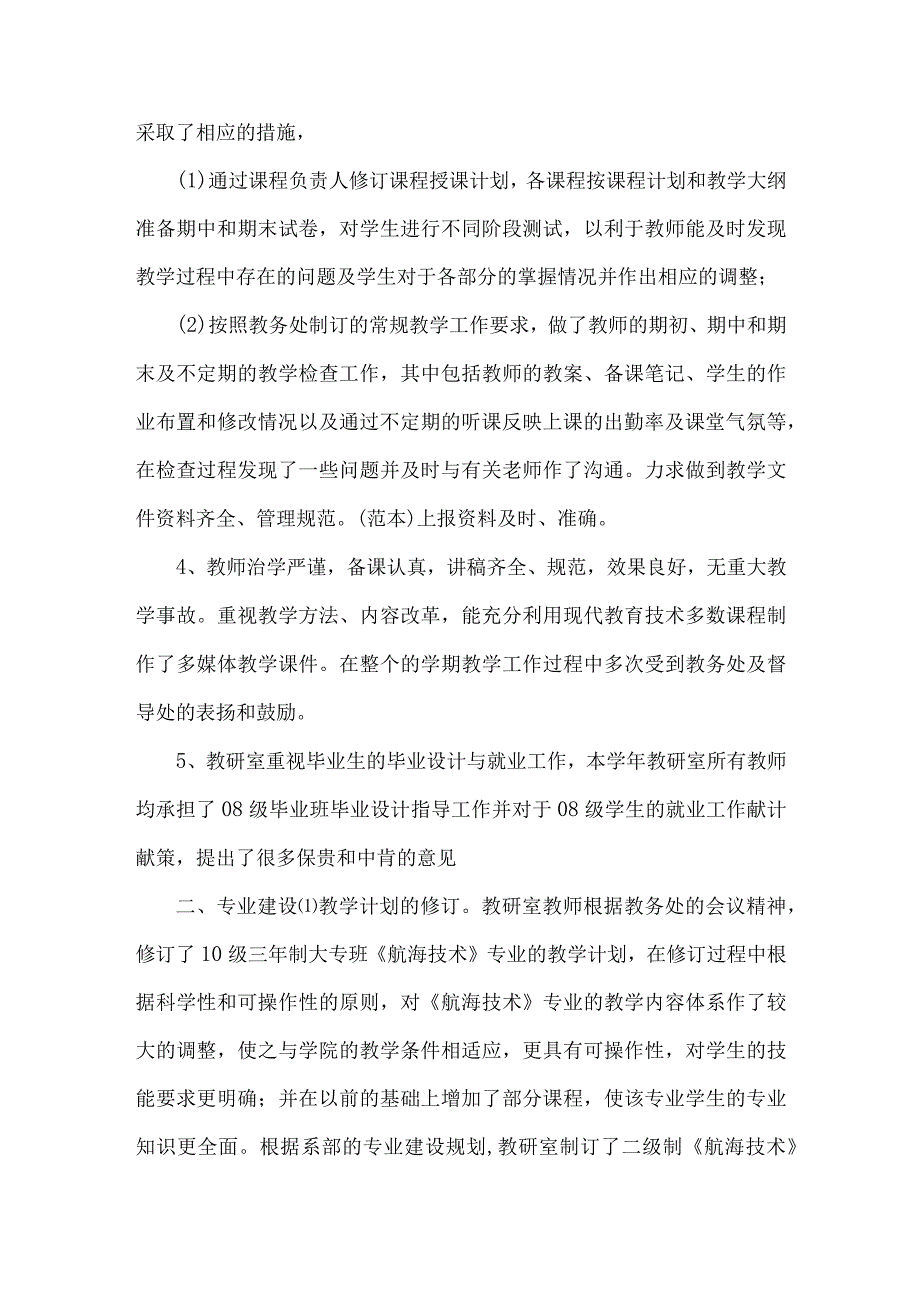 采取了相应的措施，

(1)通过课程负责人修订课程授课计划，各课程按课程计划和教学大纲准备期中和期末试卷，对学生进行不同阶段测试，以利于教师能及时发现教学过程中存在的问题及学生对于各部分的掌握情况并作出相应的调整；

(2)按照教务处制订的常规教学工作要求，做了教师的期初、期中和期末及不定期的教学检查工作，其中包括教师的教案、备课笔记、学生的作业布置和修改情况以及通过不定期的听课反映上课的出勤率及课堂气氛等，在检查过程发现了一些问题并及时与有关老师作了沟通。力求做到教学文件资料齐全、管理规范。(范本)上报资料及时、准确。

4、教师治学严谨，备课认真，讲稿齐全、规范，效果良好，无重大教学事故。重视教学方法、内容改革，能充分利用现代教育技术多数课程制作了多媒体教学课件。在整个的学期教学工作过程中多次受到教务处及督导处的表扬和鼓励。

5、教研室重视毕业生的毕业设计与就业工作，本学年教研室所有教师均承担了08级毕业班毕业设计指导工作并对于08级学生的就业工作献计献策，提出了很多保贵和中肯的意见

二、专业建设⑴教学计划的修订。教研室教师根据教务处的会议精神，修订了10级三年制大专班《航海技术》专业的教学计划，在修订过程中根据科学性和可操作性的原则，对《航海技术》专业的教学内容体系作了较大的调整，使之与学院的教学条件相适应，更具有可操作性，对学生的技能要求更明确；并在以前的基础上增加了部分课程，使该专业学生的专业知识更全面。根据系部的专业建设规划,教研室制订了二级制《航海技术》